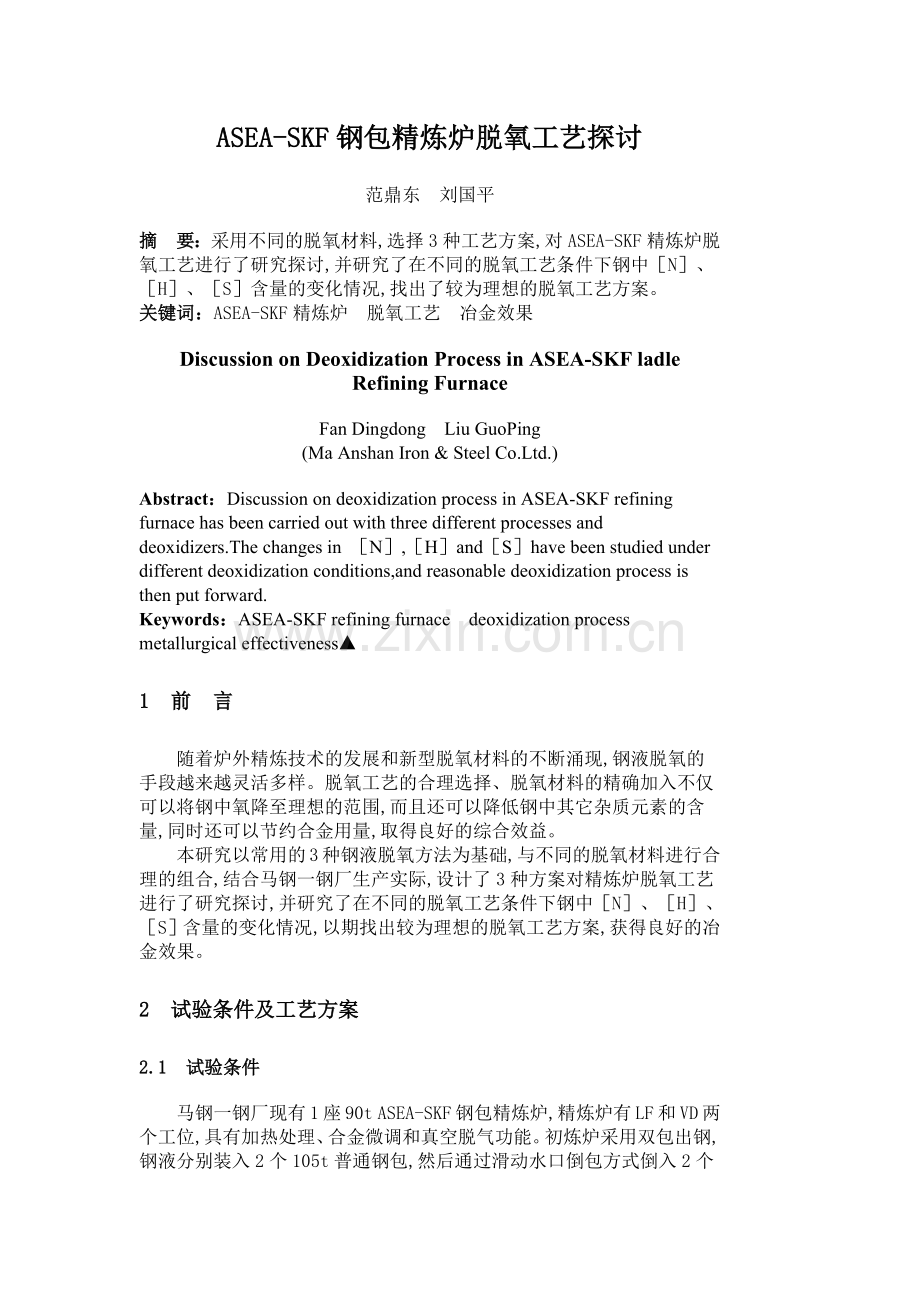 ASEA-SKF钢包精炼炉脱氧工艺探讨

范鼎东　刘国平

摘　要：采用不同的脱氧材料,选择3种工艺方案,对ASEA-SKF精炼炉脱氧工艺进行了研究探讨,并研究了在不同的脱氧工艺条件下钢中［N］、［H］、［S］含量的变化情况,找出了较为理想的脱氧工艺方案。
关键词：ASEA-SKF精炼炉　脱氧工艺　冶金效果

Discussion on Deoxidization Process in ASEA-SKF ladle Refining Furnace

Fan Dingdong　Liu GuoPing
(Ma Anshan Iron & Steel Co.Ltd.)

Abstract：Discussion on deoxidization process in ASEA-SKF refining furnace has been carried out with three different processes and deoxidizers.The changes in ［N］,［H］and［S］have been studied under different deoxidization conditions,and reasonable deoxidization process is then put forward.
Keywords：ASEA-SKF refining furnace　deoxidization process　metallurgical effectiveness▲

www.zixin.com.cn

1　前　言

随着炉外精炼技术的发展和新型脱氧材料的不断涌现,钢液脱氧的手段越来越灵活多样。脱氧工艺的合理选择、脱氧材料的精确加入不仅可以将钢中氧降至理想的范围,而且还可以降低钢中其它杂质元素的含量,同时还可以节约合金用量,取得良好的综合效益。

本研究以常用的3种钢液脱氧方法为基础,与不同的脱氧材料进行合理的组合,结合马钢一钢厂生产实际,设计了3种方案对精炼炉脱氧工艺进行了研究探讨,并研究了在不同的脱氧工艺条件下钢中［N］、［H］、［S］含量的变化情况,以期找出较为理想的脱氧工艺方案,获得良好的冶金效果。

2　试验条件及工艺方案

2.1　试验条件

马钢一钢厂现有1座90t ASEA-SKF钢包精炼炉,精炼炉有LF和VD两个工位,具有加热处理、合金微调和真空脱气功能。初炼炉采用双包出钢,钢液分别装入2个105t普通钢包,然后通过滑动水口倒包方式倒入2个